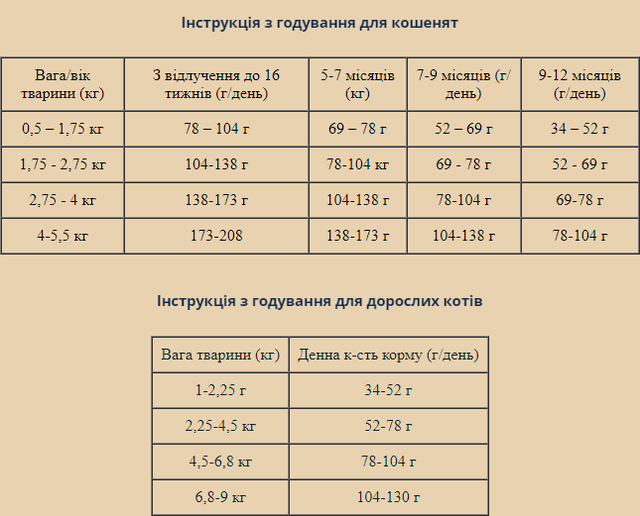 Інструкція з годування для кошенят

| Вага/вік тварини (кг) | З відлучення до 16 тижнів (г/день) | 5-7 місяців (кг) | 7-9 місяців (г/день) | 9-12 місяців (г/день) |
|---|---|---|---|---|
| 0,5 – 1,75 кг | 78 – 104 г | 69 – 78 г | 52 – 69 г | 34 – 52 г |
| 1,75 - 2,75 кг | 104-138 г | 78-104 кг | 69 - 78 г | 52 - 69 г |
| 2,75 - 4 кг | 138-173 г | 104-138 г | 78-104 г | 69-78 г |
| 4-5,5 кг | 173-208 | 138-173 г | 104-138 г | 78-104 г |

Інструкція з годування для дорослих котів

| Вага тварини (кг) | Денна к-сть корму (г/день) |
|---|---|
| 1-2,25 г | 34-52 г |
| 2,25-4,5 кг | 52-78 г |
| 4,5-6,8 кг | 78-104 г |
| 6,8-9 кг | 104-130 г |